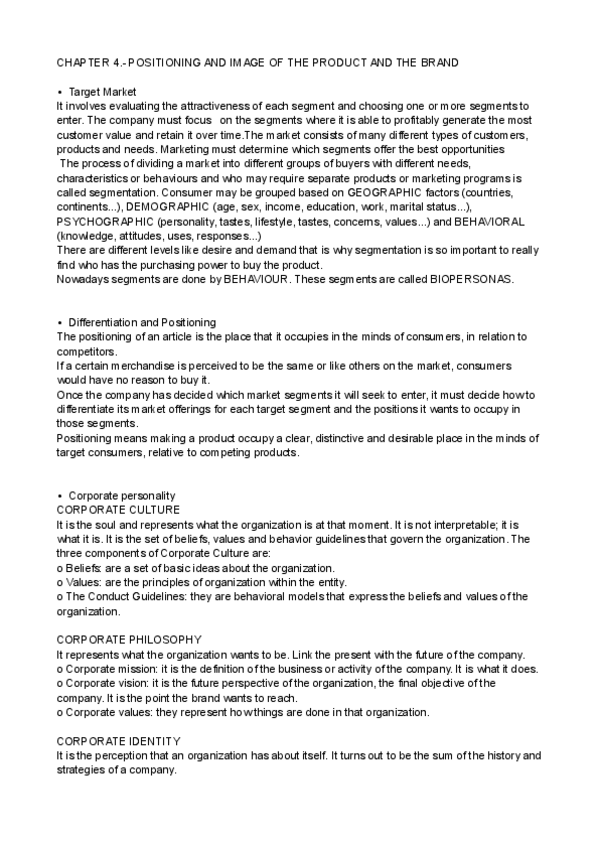 CHAPTER 4.- POSITIONING AND IMAGE OF THE PRODUCT AND THE BRAND

• Target Market
It involves evaluating the attractiveness of each segment and choosing one or more segments to enter. The company must focus on the segments where it is able to profitably generate the most customer value and retain it over time.The market consists of many different types of customers, products and needs. Marketing must determine which segments offer the best opportunities
The process of dividing a market into different groups of buyers with different needs, characteristics or behaviours and who may require separate products or marketing programs is called segmentation. Consumer may be grouped based on GEOGRAPHIC factors (countries, continents...), DEMOGRAPHIC (age, sex, income, education, work, marital status...), PSYCHOGRAPHIC (personality, tastes, lifestyle, tastes, concerns, values...) and BEHAVIORAL (knowledge, attitudes, uses, responses...)
There are different levels like desire and demand that is why segmentation is so important to really find who has the purchasing power to buy the product.
Nowadays segments are done by BEHAVIOUR. These segments are called BIOPERSONAS.

• Differentiation and Positioning
The positioning of an article is the place that it occupies in the minds of consumers, in relation to competitors.
If a certain merchandise is perceived to be the same or like others on the market, consumers would have no reason to buy it.
Once the company has decided which market segments it will seek to enter, it must decide how to differentiate its market offerings for each target segment and the positions it wants to occupy in those segments.
Positioning means making a product occupy a clear, distinctive and desirable place in the minds of target consumers, relative to competing products.

• Corporate personality
CORPORATE CULTURE
It is the soul and represents what the organization is at that moment. It is not interpretable; it is what it is. It is the set of beliefs, values and behavior guidelines that govern the organization. The three components of Corporate Culture are:
o Beliefs: are a set of basic ideas about the organization.
o Values: are the principles of organization within the entity.
o The Conduct Guidelines: they are behavioral models that express the beliefs and values of the organization.

CORPORATE PHILOSOPHY
It represents what the organization wants to be. Link the present with the future of the company.
o Corporate mission: it is the definition of the business or activity of the company. It is what it does.
o Corporate vision: it is the future perspective of the organization, the final objective of the company. It is the point the brand wants to reach.
o Corporate values: they represent how things are done in that organization.

CORPORATE IDENTITY
It is the perception that an organization has about itself. It turns out to be the sum of the history and strategies of a company.